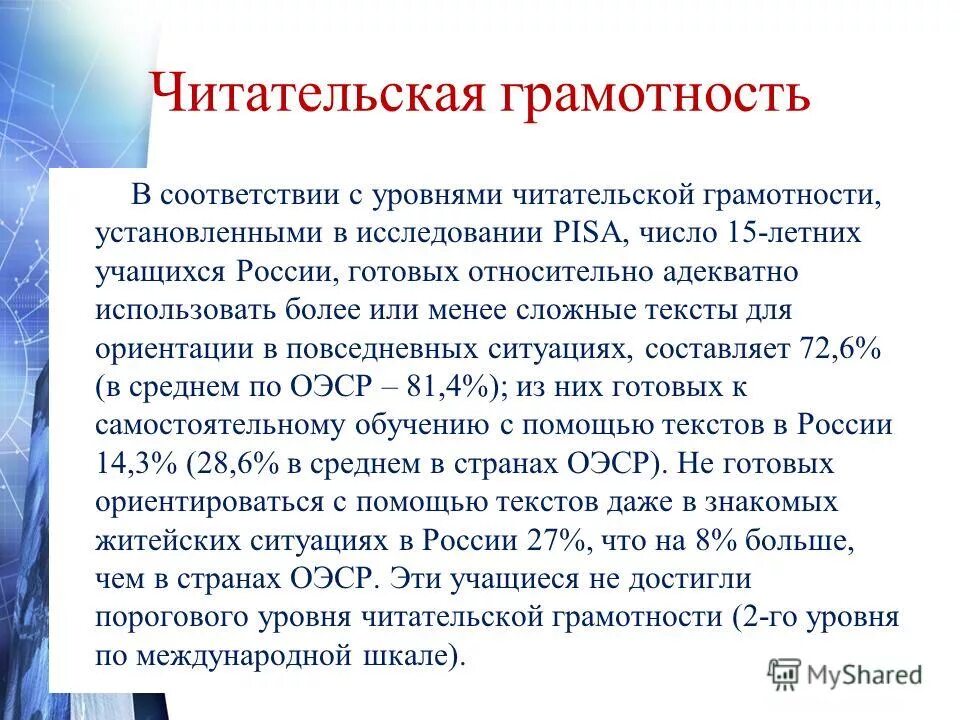 Читательская грамотность

В соответствии с уровнями читательской грамотности, установленными в исследовании PISA, число 15-летних учащихся России, готовых относительно адекватно использовать более или менее сложные тексты для ориентации в повседневных ситуациях, составляет 72,6% (в среднем по ОЭСР – 81,4%); из них готовых к самостоятельному обучению с помощью текстов в России 14,3% (28,6% в среднем в странах ОЭСР). Не готовых ориентироваться с помощью текстов даже в знакомых житейских ситуациях в России 27%, что на 8% больше, чем в странах ОЭСР. Эти учащиеся не достигли порогового уровня читательской грамотности (2-го уровня по международной шкале).

MyShared